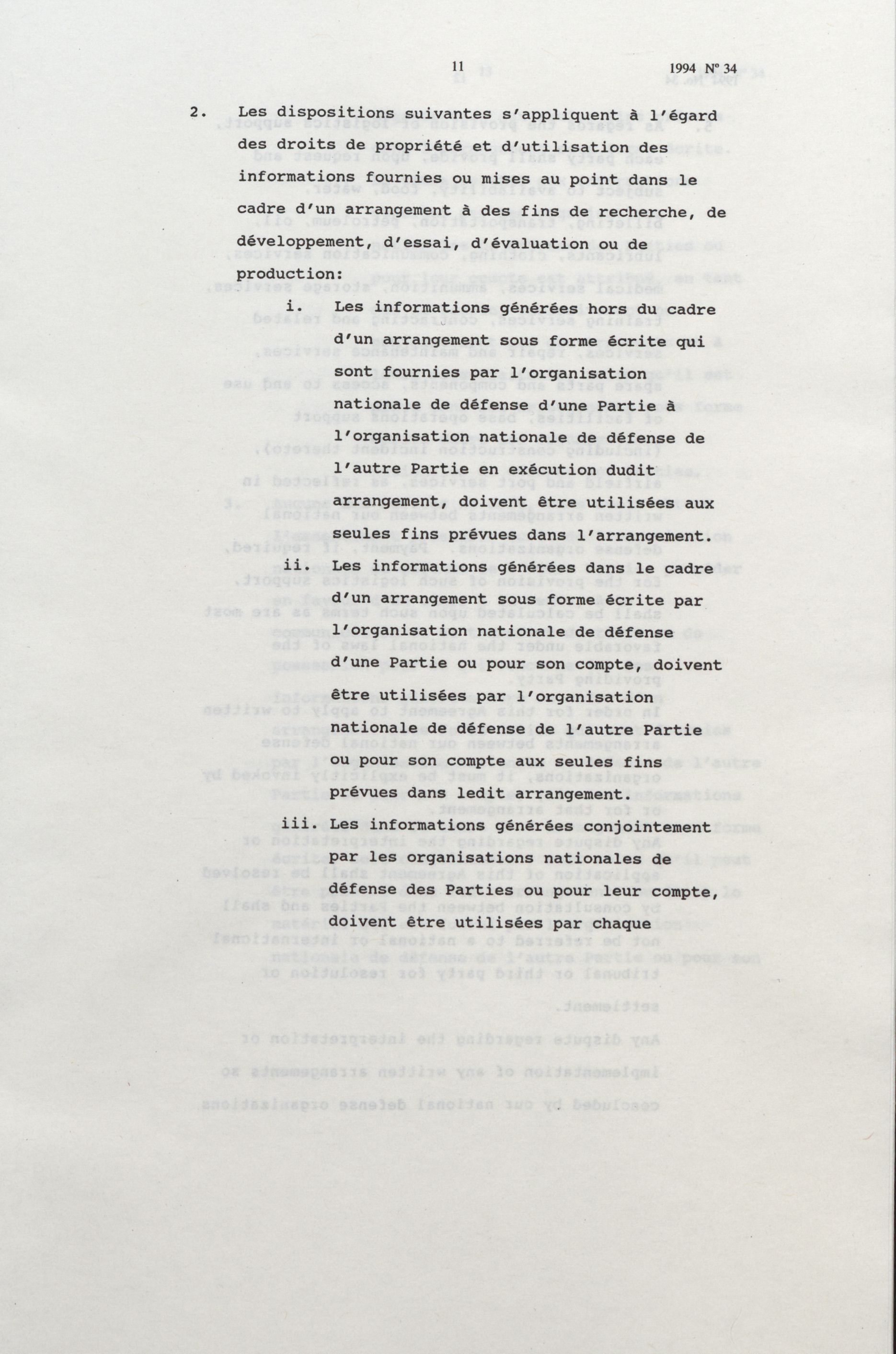 11 1994 Nº 34

2. Les dispositions suivantes s'appliquent à l'égard des droits de propriété et d'utilisation des informations fournies ou mises au point dans le cadre d'un arrangement à des fins de recherche, de développement, d'essai, d'évaluation ou de production:

i. Les informations générées hors du cadre d'un arrangement sous forme écrite qui sont fournies par l'organisation nationale de défense d'une Partie à l'organisation nationale de défense de l'autre Partie en exécution dudit arrangement, doivent être utilisées aux seules fins prévues dans l'arrangement.

ii. Les informations générées dans le cadre d'un arrangement sous forme écrite par l'organisation nationale de défense d'une Partie ou pour son compte, doivent être utilisées par l'organisation nationale de défense de l'autre Partie ou pour son compte aux seules fins prévues dans ledit arrangement.

iii. Les informations générées conjointement par les organisations nationales de défense des Parties ou pour leur compte, doivent être utilisées par chaque